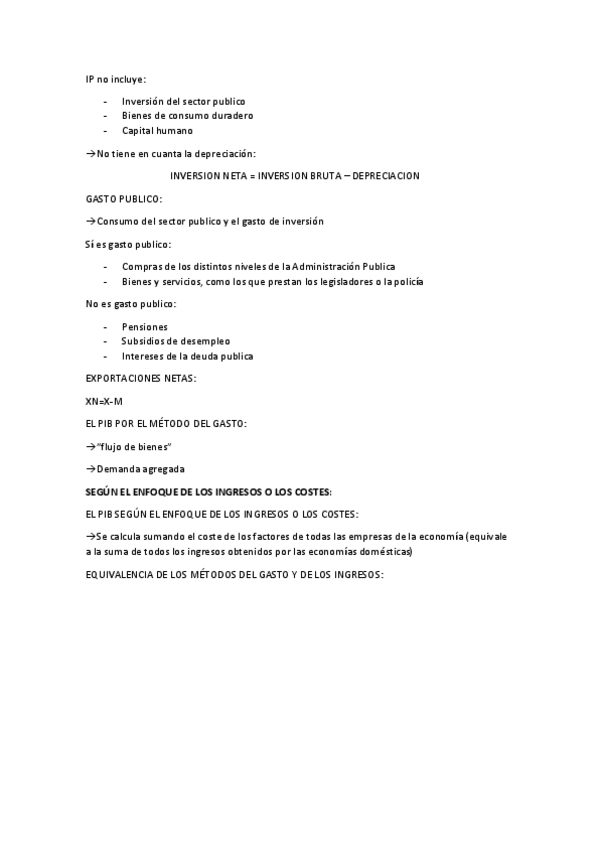 IP no incluye:

- Inversión del sector publico
- Bienes de consumo duradero
- Capital humano

→No tiene en cuanta la depreciación:

INVERSION NETA = INVERSION BRUTA – DEPRECIACION

GASTO PUBLICO:

→Consumo del sector publico y el gasto de inversión

Sí es gasto publico:

- Compras de los distintos niveles de la Administración Publica
- Bienes y servicios, como los que prestan los legisladores o la policía

No es gasto publico:

- Pensiones
- Subsidios de desempleo
- Intereses de la deuda publica

EXPORTACIONES NETAS:

XN=X-M

EL PIB POR EL MÉTODO DEL GASTO:

→"flujo de bienes"

→Demanda agregada

SEGÚN EL ENFOQUE DE LOS INGRESOS O LOS COSTES:

EL PIB SEGÚN EL ENFOQUE DE LOS INGRESOS O LOS COSTES:

→Se calcula sumando el coste de los factores de todas las empresas de la economía (equivale a la suma de todos los ingresos obtenidos por las economías domésticas)

EQUIVALENCIA DE LOS MÉTODOS DEL GASTO Y DE LOS INGRESOS: